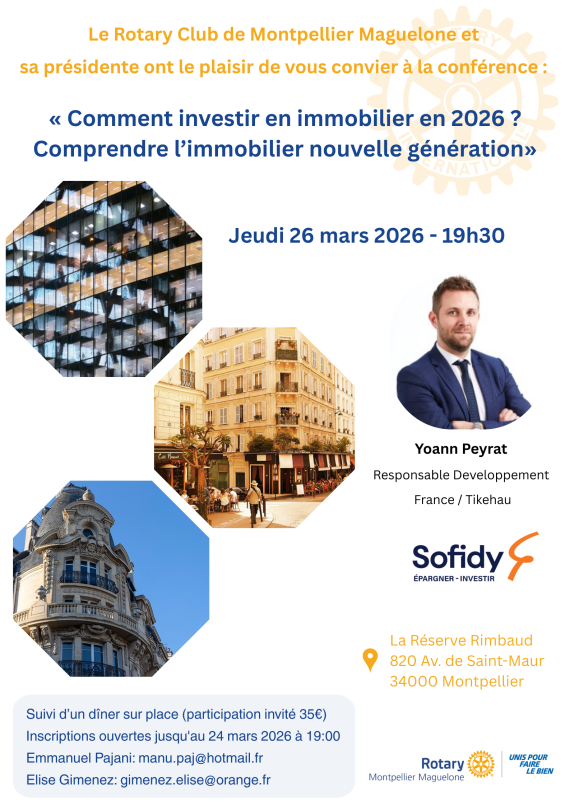 Le Rotary Club de Montpellier Maguelone et sa présidente ont le plaisir de vous convier à la conférence :

« Comment investir en immobilier en 2026 ? Comprendre l'immobilier nouvelle génération»

Jeudi 26 mars 2026 - 19h30

Yoann Peyrat
Responsable Developpement
France / Tikehau

Sofidy
ÉPARGNER - INVESTIR

La Réserve Rimbaud
820 Av. de Saint-Maur
34000 Montpellier

Suivi d'un dîner sur place (participation invité 35€)
Inscriptions ouvertes jusqu'au 24 mars 2026 à 19:00
Emmanuel Pajani: manu.paj@hotmail.fr
Elise Gimenez: gimenez.elise@orange.fr

Rotary
Montpellier Maguelone
UNIS POUR FAIRE LE BIEN